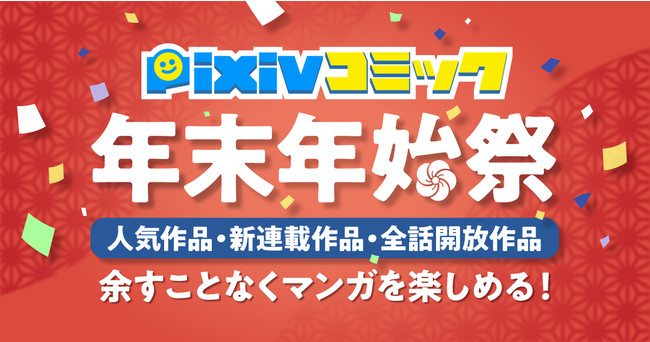 pixivコミック

年末年始祭

人気作品・新連載作品・全話開放作品

余すことなくマンガを楽しめる！